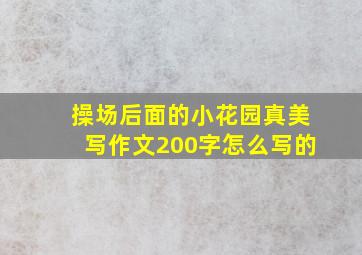 操场后面的小花园真美写作文200字怎么写的